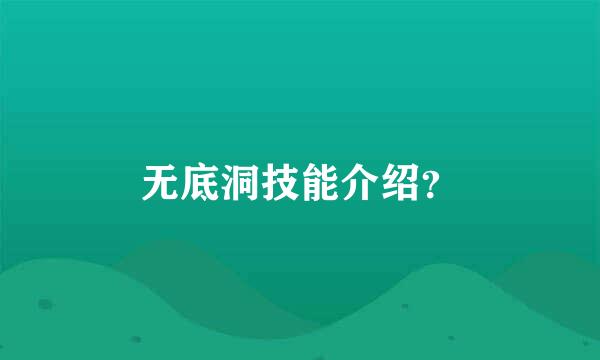 无底洞技能介绍?